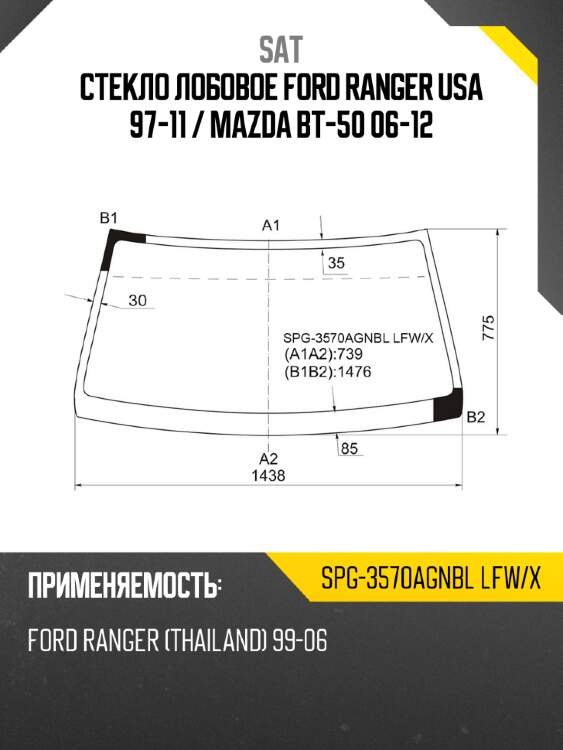 SAT
СТЕКЛО ЛОБОВОЕ FORD RANGER USA 97-11 / MAZDA BT-50 06-12

B1
A1
35
30
775
SPG-3570AGNBL LFW/X
(A1A2):739
(B1B2):1476
B2
85
A2
1438

ПРИМЕНЯЕМОСТЬ:
SPG-3570AGNBL LFW/X

FORD RANGER (THAILAND) 99-06